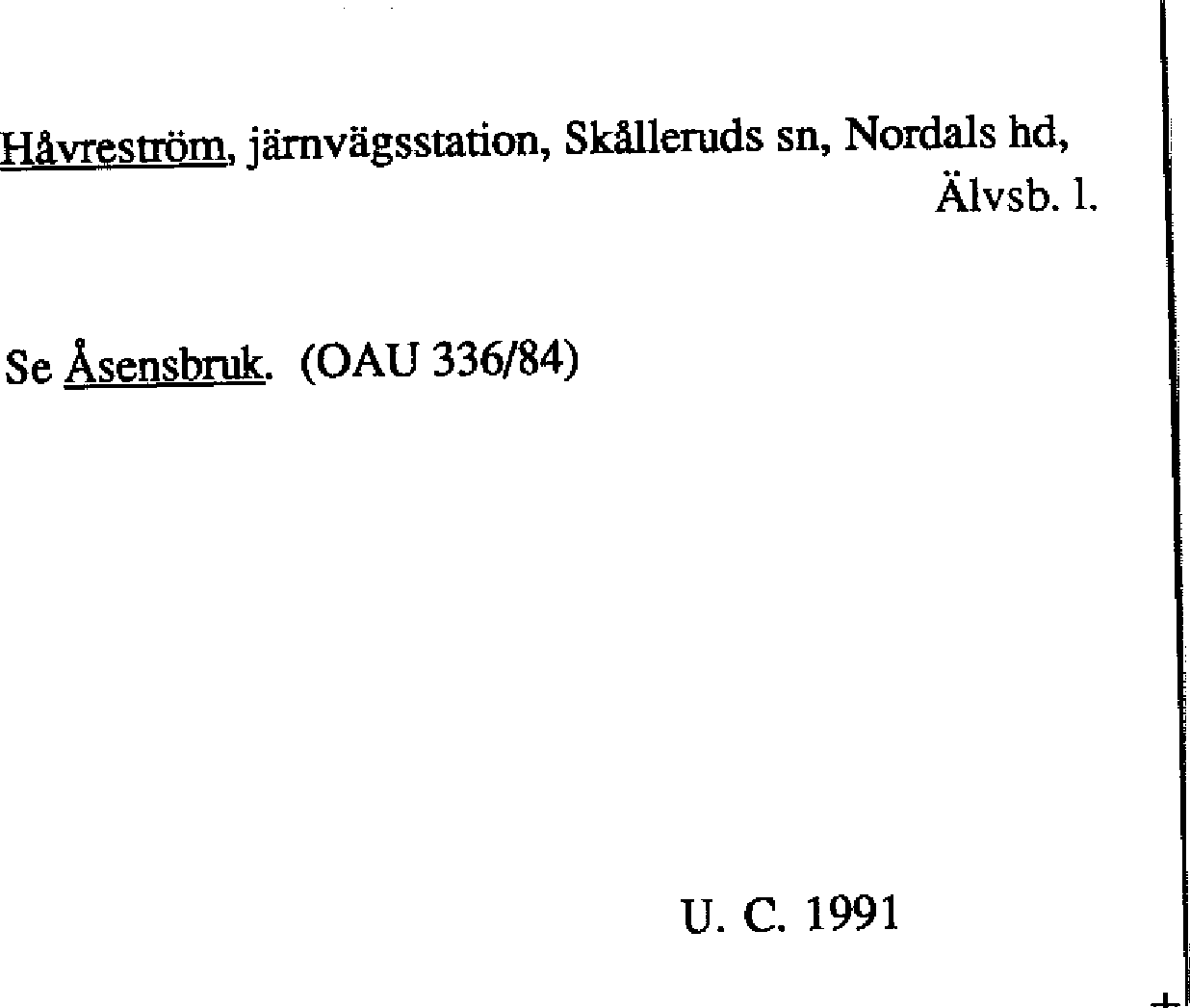 Håvreström, järnvägsstation, Skålleruds sn, Nordals hd, Älvsb. l.

Se Åsensbruk. (OAU 336/84)

U. C. 1991